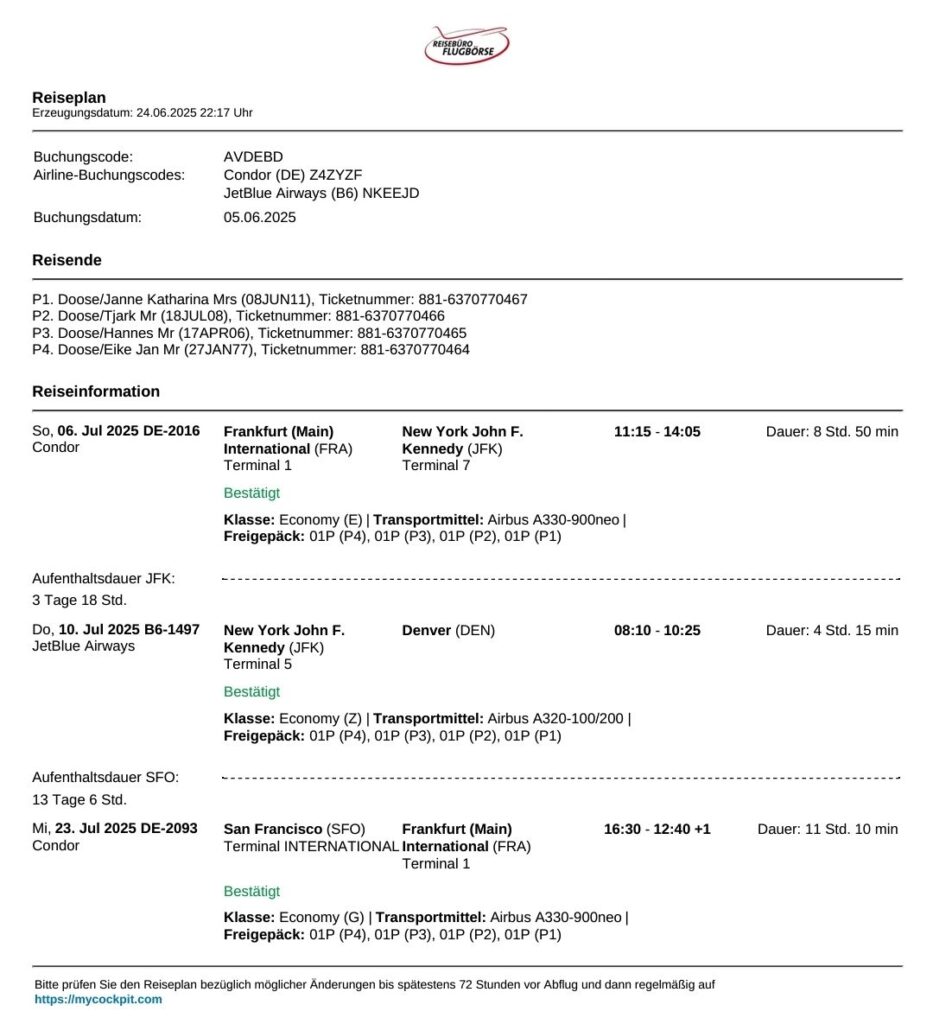 REISEBÜRO FLUGBÖRSE

Reiseplan
Erzeugungsdatum: 24.06.2025 22:17 Uhr

Buchungscode: AVDEBD
Airline-Buchungscodes: Condor (DE) Z4ZYZF
JetBlue Airways (B6) NKEEJD
Buchungsdatum: 05.06.2025

Reisende

P1. Doose/Janne Katharina Mrs (08JUN11), Ticketnummer: 881-6370770467
P2. Doose/Tjark Mr (18JUL08), Ticketnummer: 881-6370770466
P3. Doose/Hannes Mr (17APR06), Ticketnummer: 881-6370770465
P4. Doose/Eike Jan Mr (27JAN77), Ticketnummer: 881-6370770464

Reiseinformation

So, 06. Jul 2025 DE-2016
Condor
Frankfurt (Main) International (FRA)
Terminal 1
New York John F. Kennedy (JFK)
Terminal 7
11:15 - 14:05
Dauer: 8 Std. 50 min
Bestätigt
Klasse: Economy (E) | Transportmittel: Airbus A330-900neo |
Freigepäck: 01P (P4), 01P (P3), 01P (P2), 01P (P1)

Aufenthaltsdauer JFK:
3 Tage 18 Std.

Do, 10. Jul 2025 B6-1497
JetBlue Airways
New York John F. Kennedy (JFK)
Terminal 5
Denver (DEN)
08:10 - 10:25
Dauer: 4 Std. 15 min
Bestätigt
Klasse: Economy (Z) | Transportmittel: Airbus A320-100/200 |
Freigepäck: 01P (P4), 01P (P3), 01P (P2), 01P (P1)

Aufenthaltsdauer SFO:
13 Tage 6 Std.

Mi, 23. Jul 2025 DE-2093
Condor
San Francisco (SFO)
Terminal INTERNATIONAL
Frankfurt (Main) International (FRA)
Terminal 1
16:30 - 12:40 +1
Dauer: 11 Std. 10 min
Bestätigt
Klasse: Economy (G) | Transportmittel: Airbus A330-900neo |
Freigepäck: 01P (P4), 01P (P3), 01P (P2), 01P (P1)

Bitte prüfen Sie den Reiseplan bezüglich möglicher Änderungen bis spätestens 72 Stunden vor Abflug und dann regelmäßig auf https://mycockpit.com